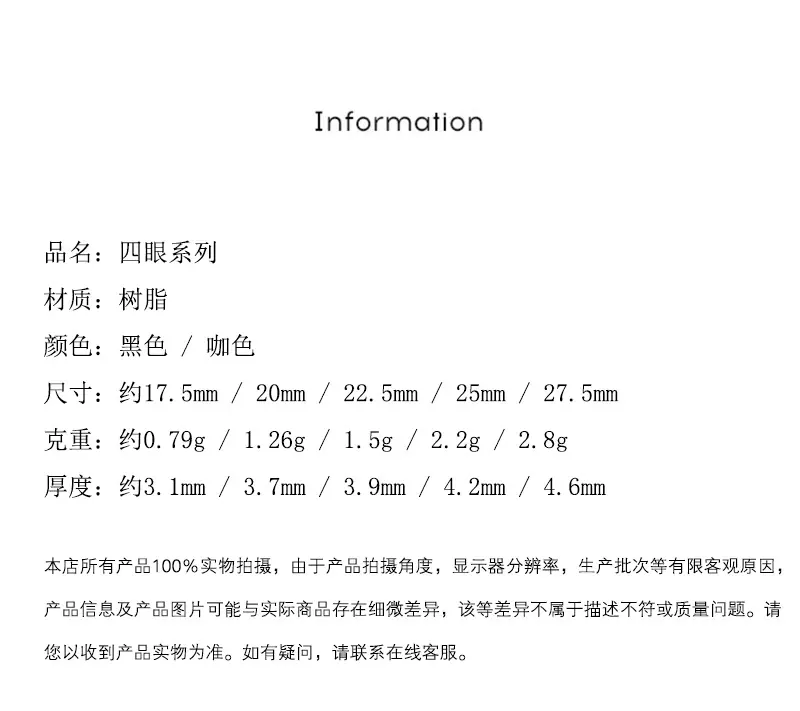 Information

品名：四眼系列

材质：树脂

颜色：黑色 / 咖色

尺寸：约17.5mm / 20mm / 22.5mm / 25mm / 27.5mm

克重：约0.79g / 1.26g / 1.5g / 2.2g / 2.8g

厚度：约3.1mm / 3.7mm / 3.9mm / 4.2mm / 4.6mm

本店所有产品100%实物拍摄，由于产品拍摄角度，显示器分辨率，生产批次等有限客观原因，产品信息及产品图片可能与实际商品存在细微差异，该等差异不属于描述不符或质量问题。请您以收到产品实物为准。如有疑问，请联系在线客服。